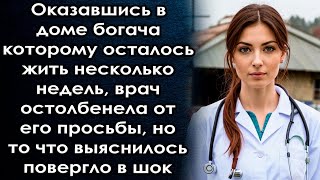 Оказавшись в доме богача которому осталось жить несколько недель, врач остолбенела от его просьбы, но то что выяснилось повергло в шок